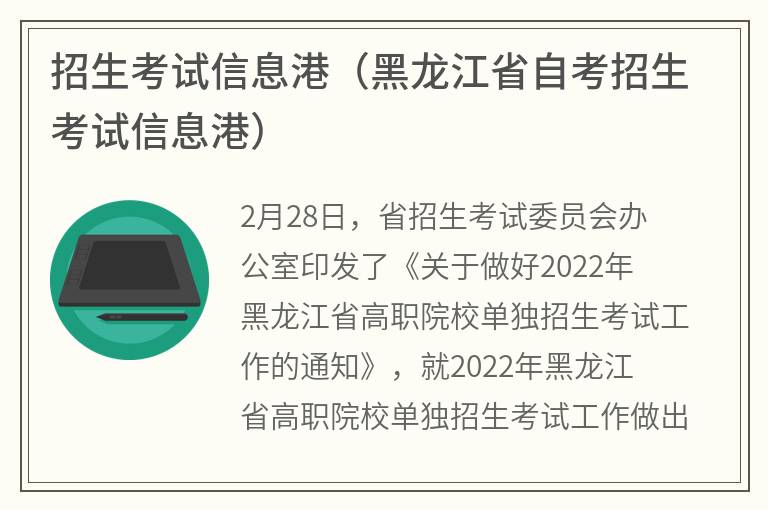 招生考试信息港（黑龙江省自考招生考试信息港）

2月28日，省招生考试委员会办公室印发了《关于做好2022年黑龙江省高职院校单独招生考试工作的通知》，就2022年黑龙江省高职院校单独招生考试工作做出